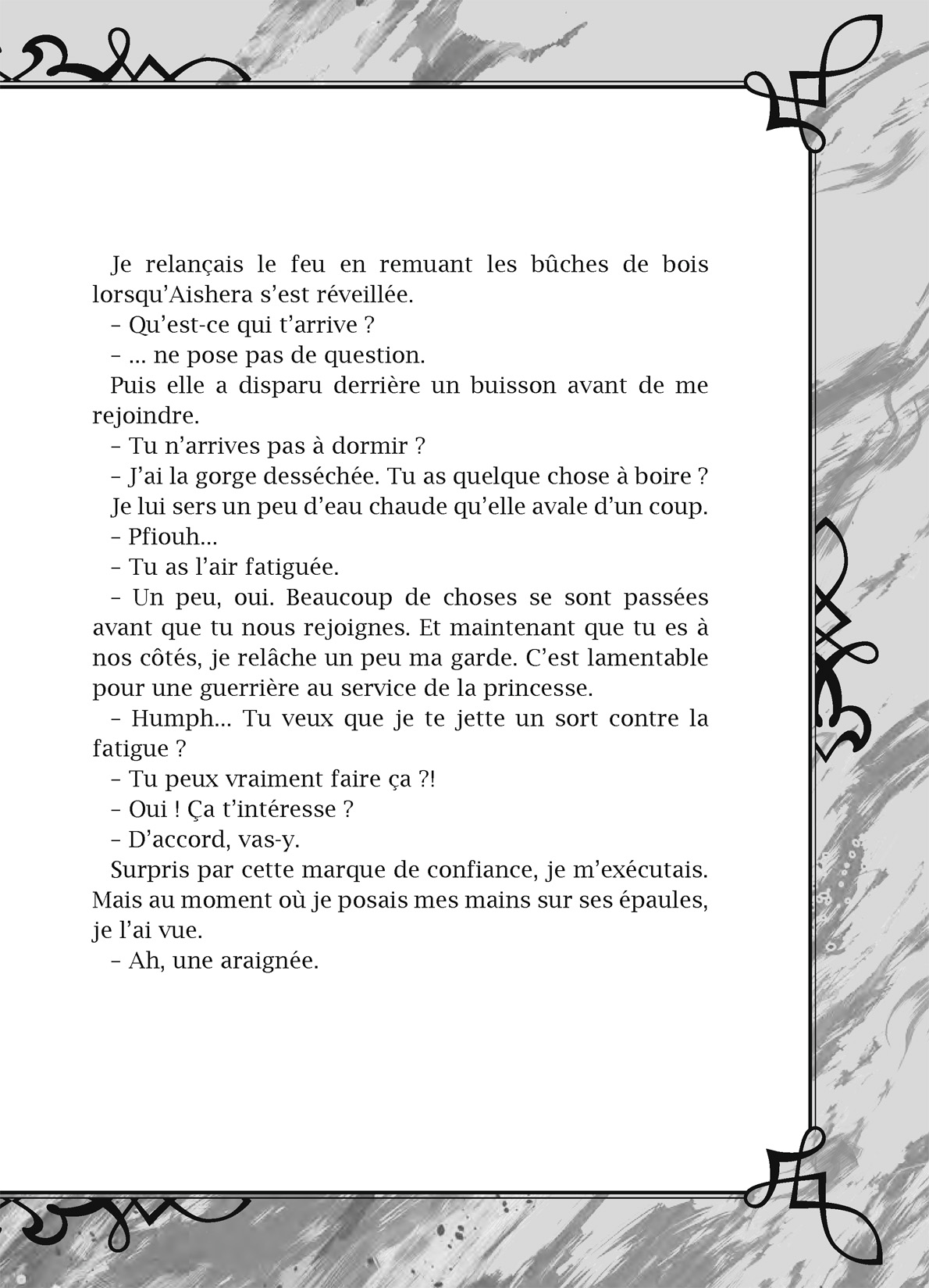 Je relançais le feu en remuant les bûches de bois lorsqu'Aishera s'est réveillée.

– Qu'est-ce qui t'arrive ?

– ... ne pose pas de question.

Puis elle a disparu derrière un buisson avant de me rejoindre.

– Tu n'arrives pas à dormir ?

– J'ai la gorge desséchée. Tu as quelque chose à boire ?

Je lui sers un peu d'eau chaude qu'elle avale d'un coup.

– Pfiouh...

– Tu as l'air fatiguée.

– Un peu, oui. Beaucoup de choses se sont passées avant que tu nous rejoignes. Et maintenant que tu es à nos côtés, je relâche un peu ma garde. C'est lamentable pour une guerrière au service de la princesse.

– Humph... Tu veux que je te jette un sort contre la fatigue ?

– Tu peux vraiment faire ça ?!

– Oui ! Ça t'intéresse ?

– D'accord, vas-y.

Surpris par cette marque de confiance, je m'exécutais. Mais au moment où je posais mes mains sur ses épaules, je l'ai vue.

– Ah, une araignée.